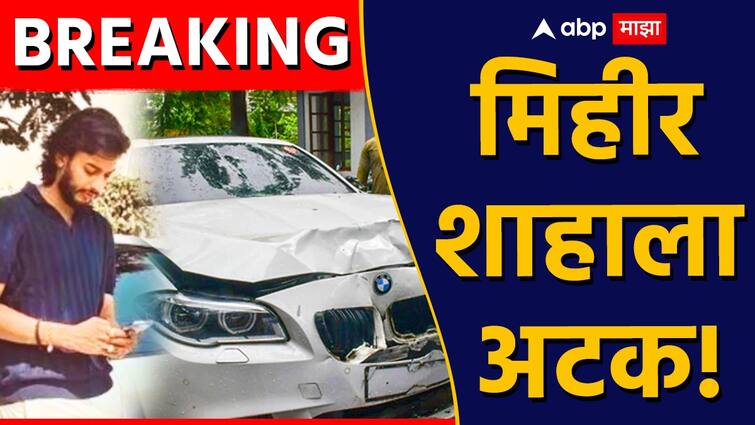 BREAKING

abp माझा

मिहीर शाहाला अटक!